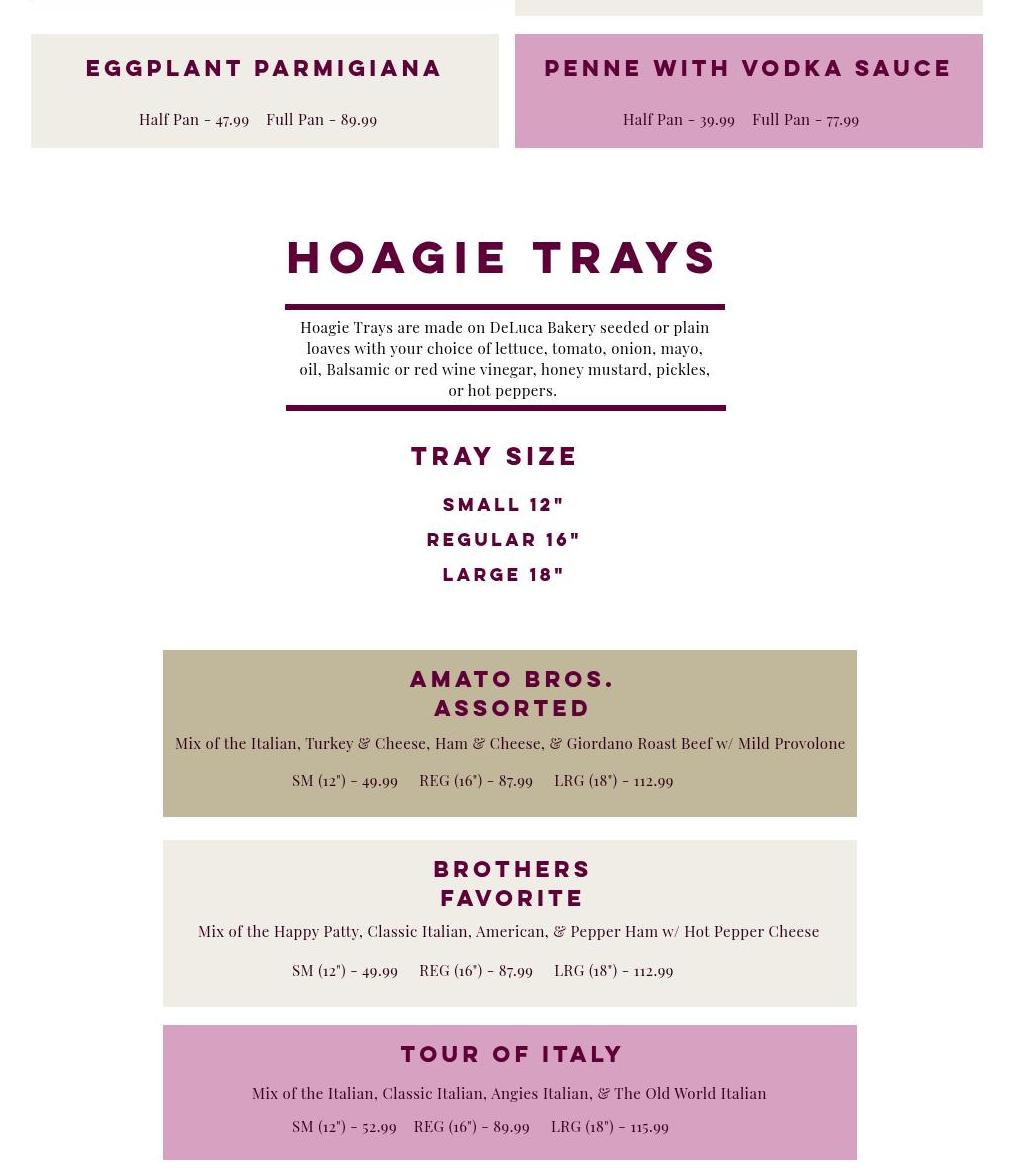 EGGPLANT PARMIGIANA

Half Pan - 47.99 Full Pan - 89.99

PENNE WITH VODKA SAUCE

Half Pan - 39.99 Full Pan - 77.99

HOAGIE TRAYS

Hoagie Trays are made on DeLuca Bakery seeded or plain loaves with your choice of lettuce, tomato, onion, mayo, oil, Balsamic or red wine vinegar, honey mustard, pickles, or hot peppers.

TRAY SIZE

SMALL 12"
REGULAR 16"
LARGE 18"

AMATO BROS.
ASSORTED

Mix of the Italian, Turkey & Cheese, Ham & Cheese, & Giordano Roast Beef w/ Mild Provolone

SM (12") - 49.99 REG (16") - 87.99 LRG (18") - 112.99

BROTHERS
FAVORITE

Mix of the Happy Patty, Classic Italian, American, & Pepper Ham w/ Hot Pepper Cheese

SM (12") - 49.99 REG (16") - 87.99 LRG (18") - 112.99

TOUR OF ITALY

Mix of the Italian, Classic Italian, Angies Italian, & The Old World Italian

SM (12") - 52.99 REG (16") - 89.99 LRG (18") - 115.99